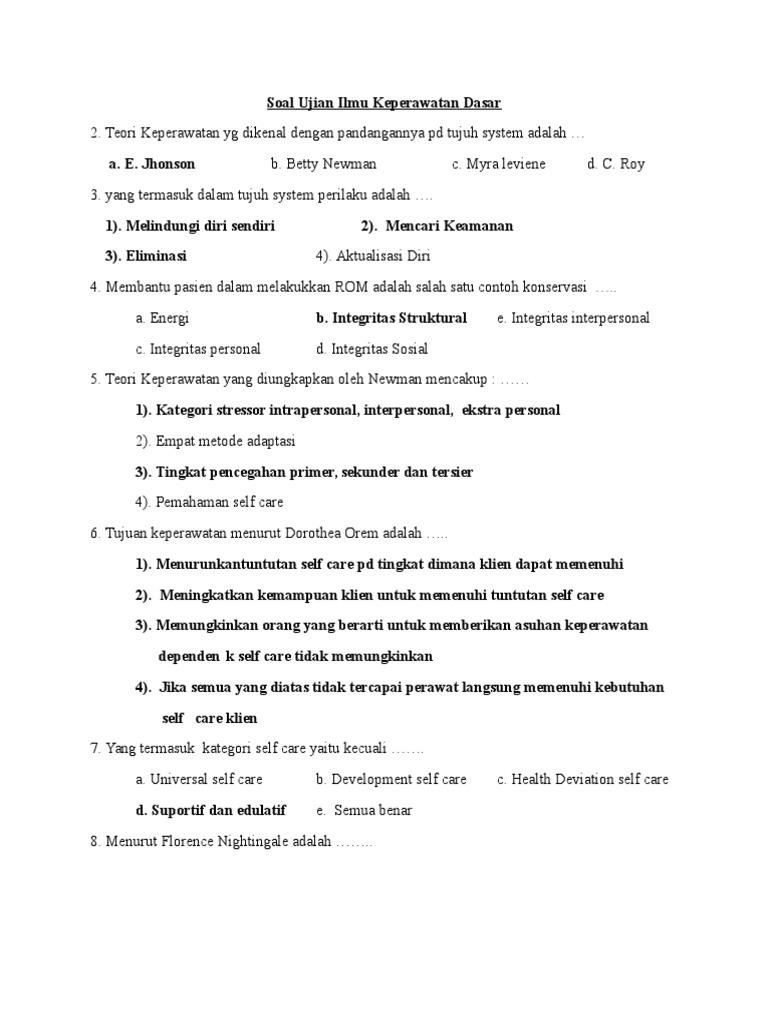 Soal Ujian Ilmu Keperawatan Dasar

2. Teori Keperawatan yg dikenal dengan pandangannya pd tujuh system adalah …

a. E. Jhonson b. Betty Newman c. Myra leviene d. C. Roy

3. yang termasuk dalam tujuh system perilaku adalah ….

1). Melindungi diri sendiri 2). Mencari Keamanan

3). Eliminasi 4). Aktualisasi Diri

4. Membantu pasien dalam melakukkan ROM adalah salah satu contoh konservasi …..

a. Energi b. Integritas Struktural e. Integritas interpersonal

c. Integritas personal d. Integritas Sosial

5. Teori Keperawatan yang diungkapkan oleh Newman mencakup : ……

1). Kategori stressor intrapersonal, interpersonal, ekstra personal

2). Empat metode adaptasi

3). Tingkat pencegahan primer, sekunder dan tersier

4). Pemahaman self care

6. Tujuan keperawatan menurut Dorothea Orem adalah …..

1). Menurunkantuntutan self care pd tingkat dimana klien dapat memenuhi

2). Meningkatkan kemampuan klien untuk memenuhi tuntutan self care

3). Memungkinkan orang yang berarti untuk memberikan asuhan keperawatan dependen k self care tidak memungkinkan

4). Jika semua yang diatas tidak tercapai perawat langsung memenuhi kebutuhan self care klien

7. Yang termasuk kategori self care yaitu kecuali …….

a. Universal self care b. Development self care c. Health Deviation self care

d. Suportif dan edulatif e. Semua benar

8. Menurut Florence Nightingale adalah ……..